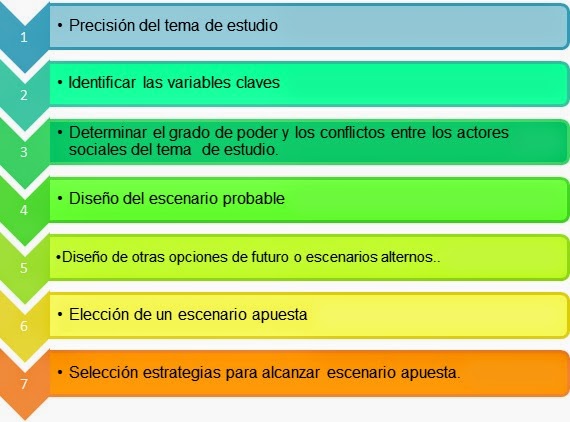 1
• Precisión del tema de estudio

2
• Identificar las variables claves

3
• Determinar el grado de poder y los conflictos entre los actores sociales del tema de estudio.

4
• Diseño del escenario probable

5
•Diseño de otras opciones de futuro o escenarios alternos..

6
• Elección de un escenario apuesta

7
• Selección estrategias para alcanzar escenario apuesta.